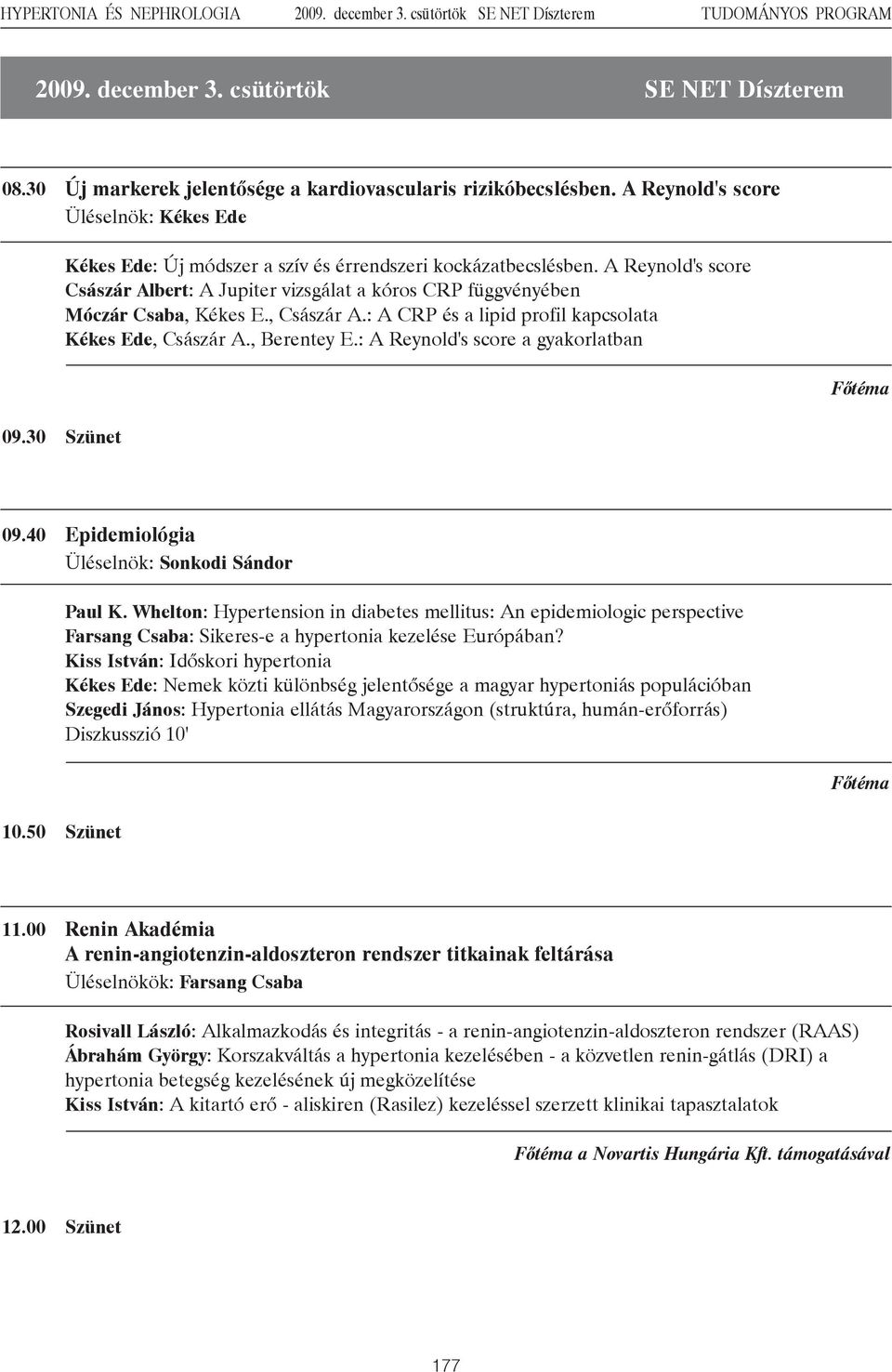 HYPERTONIA ÉS NEPHROLOGIA 2009. december 3. csütörtök SE NET Díszterem TUDOMÁNYOS PROGRAM

2009. december 3. csütörtök SE NET Díszterem

08.30 Új markerek jelentősége a kardiovascularis rizikóbecslésben. A Reynold's score
Üléselnök: Kékes Ede

Kékes Ede: Új módszer a szív és érrendszeri kockázatbecslésben. A Reynold's score
Császár Albert: A Jupiter vizsgálat a kóros CRP függvényében
Móczár Csaba, Kékes E., Császár A.: A CRP és a lipid profil kapcsolata
Kékes Ede, Császár A., Berentey E.: A Reynold's score a gyakorlatban

Főtéma

09.30 Szünet

09.40 Epidemiológia
Üléselnök: Sonkodi Sándor

Paul K. Whelton: Hypertension in diabetes mellitus: An epidemiologic perspective
Farsang Csaba: Sikeres-e a hypertonia kezelése Európában?
Kiss István: Időskori hypertonia
Kékes Ede: Nemek közti különbség jelentősége a magyar hypertoniás populációban
Szegedi János: Hypertonia ellátás Magyarországon (struktúra, humán-erőforrás)
Diszkusszió 10'

Főtéma

10.50 Szünet

11.00 Renin Akadémia
A renin-angiotenzin-aldoszteron rendszer titkainak feltárása
Üléselnökök: Farsang Csaba

Rosivall László: Alkalmazkodás és integritás - a renin-angiotenzin-aldoszteron rendszer (RAAS)
Ábrahám György: Korszakváltás a hypertonia kezelésében - a közvetlen renin-gátlás (DRI) a hypertonia betegség kezelésének új megközelítése
Kiss István: A kitartó erő - aliskiren (Rasilez) kezeléssel szerzett klinikai tapasztalatok

Főtéma a Novartis Hungária Kft. támogatásával

12.00 Szünet

177